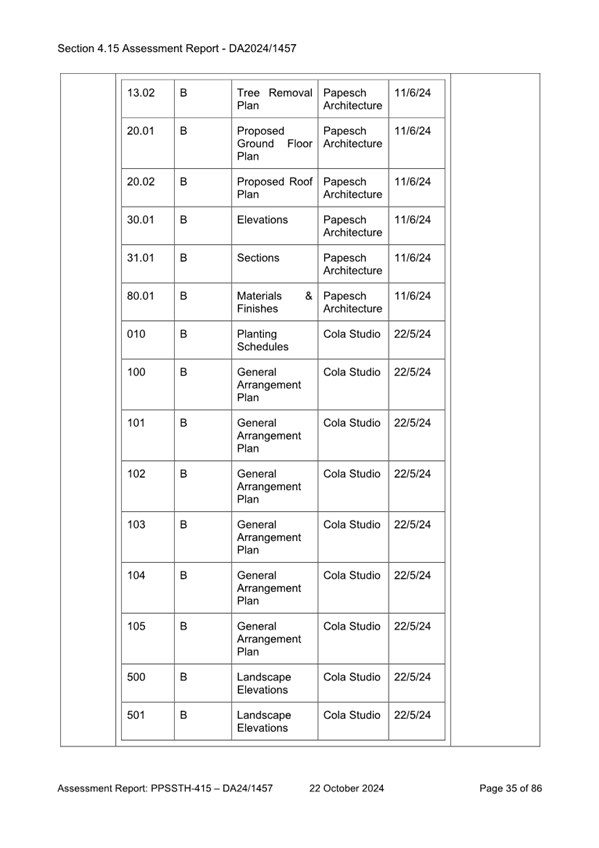 Section 4.15 Assessment Report - DA2024/1457

| 13.02 | B | Tree Removal Plan | Papesch Architecture | 11/6/24 |
|---|---|---|---|---|
| 20.01 | B | Proposed Ground Floor Plan | Papesch Architecture | 11/6/24 |
| 20.02 | B | Proposed Roof Plan | Papesch Architecture | 11/6/24 |
| 30.01 | B | Elevations | Papesch Architecture | 11/6/24 |
| 31.01 | B | Sections | Papesch Architecture | 11/6/24 |
| 80.01 | B | Materials & Finishes | Papesch Architecture | 11/6/24 |
| 010 | B | Planting Schedules | Cola Studio | 22/5/24 |
| 100 | B | General Arrangement Plan | Cola Studio | 22/5/24 |
| 101 | B | General Arrangement Plan | Cola Studio | 22/5/24 |
| 102 | B | General Arrangement Plan | Cola Studio | 22/5/24 |
| 103 | B | General Arrangement Plan | Cola Studio | 22/5/24 |
| 104 | B | General Arrangement Plan | Cola Studio | 22/5/24 |
| 105 | B | General Arrangement Plan | Cola Studio | 22/5/24 |
| 500 | B | Landscape Elevations | Cola Studio | 22/5/24 |
| 501 | B | Landscape Elevations | Cola Studio | 22/5/24 |

Assessment Report: PPSSTH-415 – DA24/1457 22 October 2024 Page 35 of 86